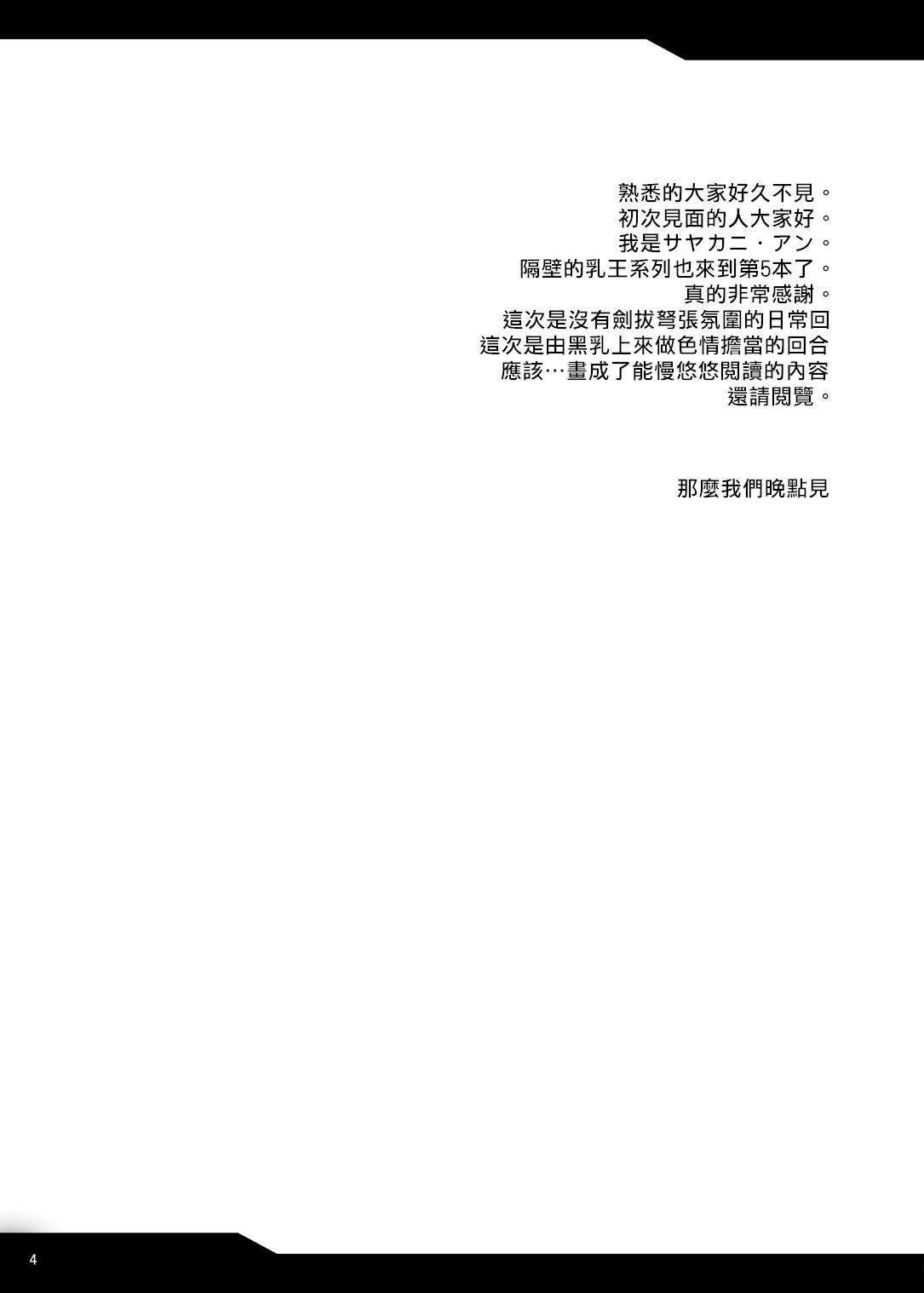 熟悉的大家好久不見。
初次見面的人大家好。
我是サヤカニ・アン。
隔壁的乳王系列也來到第5本了。
真的非常感謝。
這次是沒有劍拔弩張氛圍的日常回
這次是由黑乳上來做色情擔當的回合
應該…畫成了能慢悠悠閱讀的內容
還請閱覽。

那麼我們晚點見

4